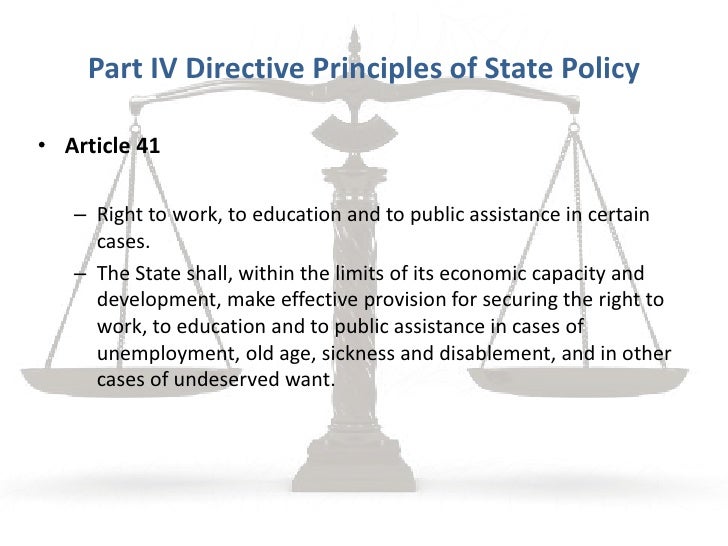 Part IV Directive Principles of State Policy

• Article 41

– Right to work, to education and to public assistance in certain cases.

– The State shall, within the limits of its economic capacity and development, make effective provision for securing the right to work, to education and to public assistance in cases of unemployment, old age, sickness and disablement, and in other cases of undeserved want.